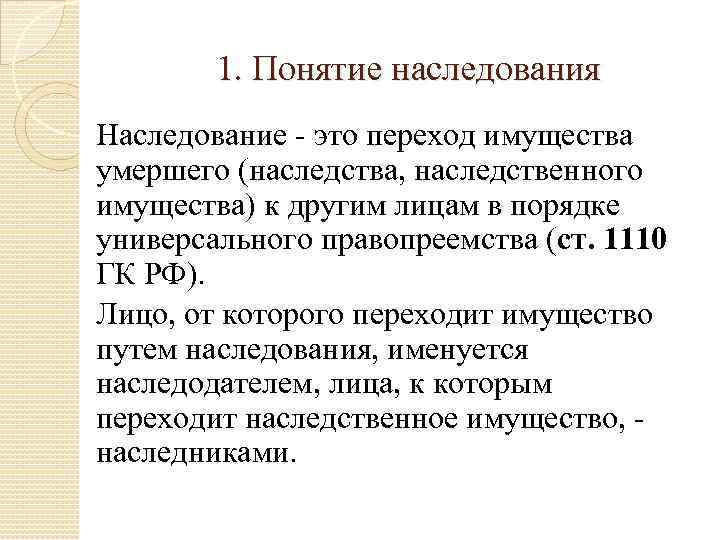 1. Понятие наследования

Наследование - это переход имущества умершего (наследства, наследственного имущества) к другим лицам в порядке универсального правопреемства (ст. 1110 ГК РФ).

Лицо, от которого переходит имущество путем наследования, именуется наследодателем, лица, к которым переходит наследственное имущество, - наследниками.